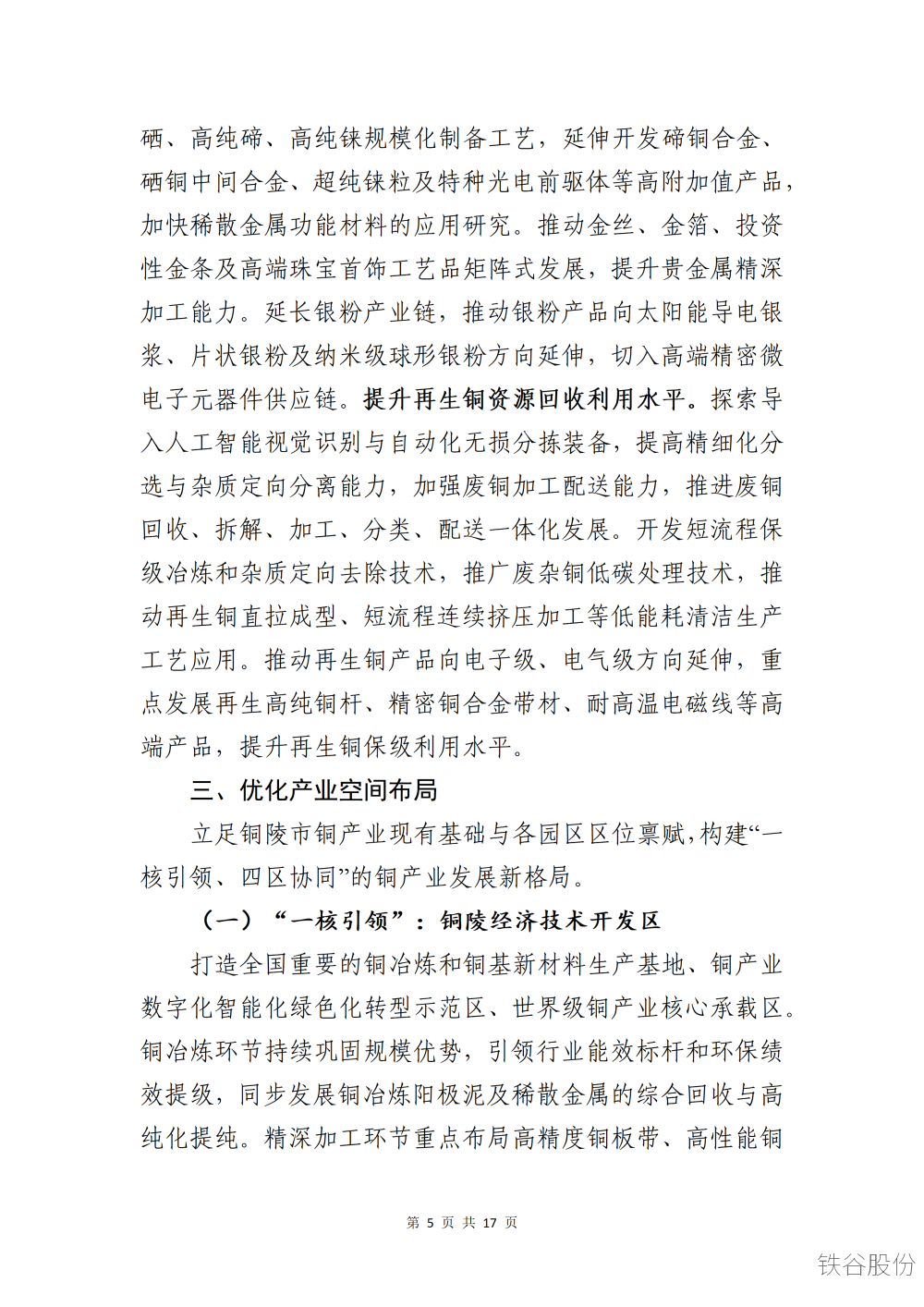 硒、高纯碲、高纯铼规模化制备工艺，延伸开发碲铜合金、硒铜中间合金、超纯铼粒及特种光电前驱体等高附加值产品，加快稀散金属功能材料的应用研究。推动金丝、金箔、投资性金条及高端珠宝首饰工艺品矩阵式发展，提升贵金属精深加工能力。延长银粉产业链，推动银粉产品向太阳能导电银浆、片状银粉及纳米级球形银粉方向延伸，切入高端精密微电子元器件供应链。提升再生铜资源回收利用水平。探索导入人工智能视觉识别与自动化无损分拣装备，提高精细化分选与杂质定向分离能力，加强废铜加工配送能力，推进废铜回收、拆解、加工、分类、配送一体化发展。开发短流程保级冶炼和杂质定向去除技术，推广废杂铜低碳处理技术，推动再生铜直拉成型、短流程连续挤压加工等低能耗清洁生产工艺应用。推动再生铜产品向电子级、电气级方向延伸，重点发展再生高纯铜杆、精密铜合金带材、耐高温电磁线等高端产品，提升再生铜保级利用水平。

三、优化产业空间布局

立足铜陵市铜产业现有基础与各园区区位禀赋，构建“一核引领、四区协同”的铜产业发展新格局。

（一）“一核引领”：铜陵经济技术开发区

打造全国重要的铜冶炼和铜基新材料生产基地、铜产业数字化智能化绿色化转型示范区、世界级铜产业核心承载区。铜冶炼环节持续巩固规模优势，引领行业能效标杆和环保绩效提级，同步发展铜冶炼阳极泥及稀散金属的综合回收与高纯化提纯。精深加工环节重点布局高精度铜板带、高性能铜

第 5 页 共 17 页

铁谷股份